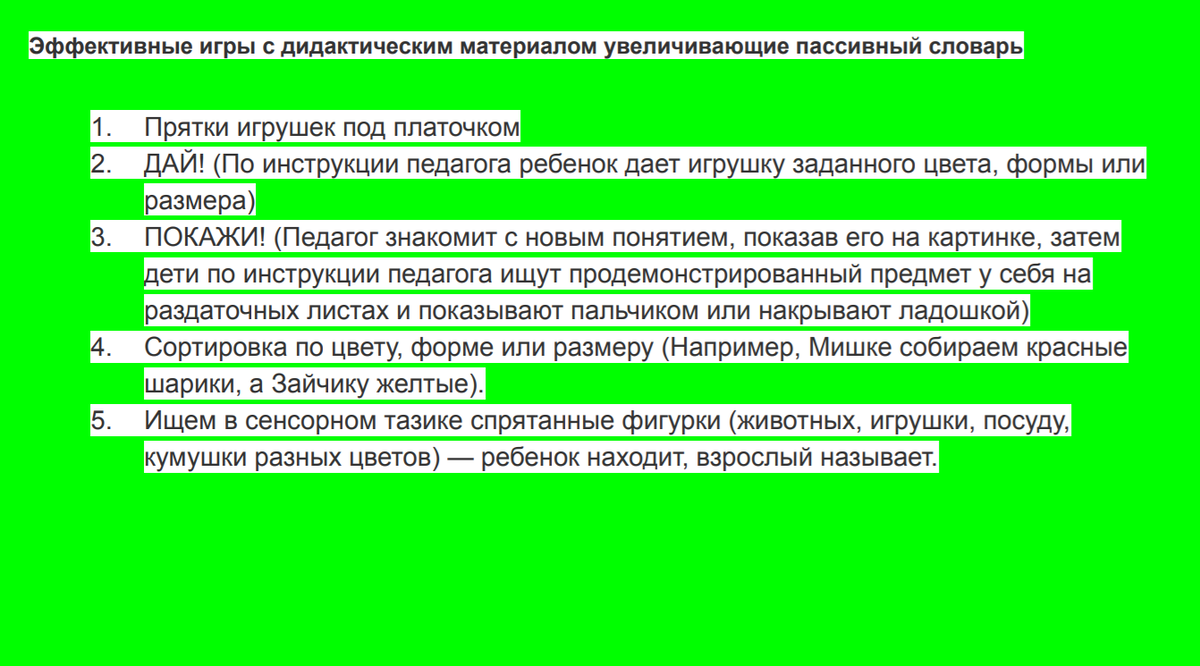 Эффективные игры с дидактическим материалом увеличивающие пассивный словарь

1. Прятки игрушек под платочком
2. ДАЙ! (По инструкции педагога ребенок дает игрушку заданного цвета, формы или размера)
3. ПОКАЖИ! (Педагог знакомит с новым понятием, показав его на картинке, затем дети по инструкции педагога ищут продемонстрированный предмет у себя на раздаточных листах и показывают пальчиком или накрывают ладошкой)
4. Сортировка по цвету, форме или размеру (Например, Мишке собираем красные шарики, а Зайчику желтые).
5. Ищем в сенсорном тазике спрятанные фигурки (животных, игрушки, посуду, кумушки разных цветов) — ребенок находит, взрослый называет.